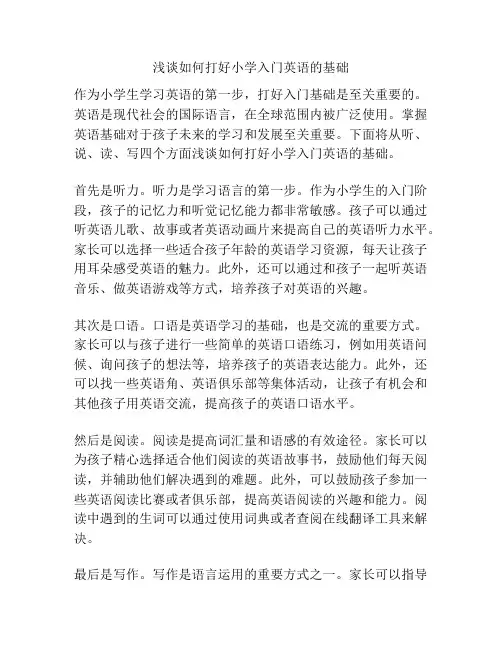 浅谈如何打好小学入门英语的基础

作为小学生学习英语的第一步，打好入门基础是至关重要的。英语是现代社会的国际语言，在全球范围内被广泛使用。掌握英语基础对于孩子未来的学习和发展至关重要。下面将从听、说、读、写四个方面浅谈如何打好小学入门英语的基础。

首先是听力。听力是学习语言的第一步。作为小学生的入门阶段，孩子的记忆力和听觉记忆能力都非常敏感。孩子可以通过听英语儿歌、故事或者英语动画片来提高自己的英语听力水平。家长可以选择一些适合孩子年龄的英语学习资源，每天让孩子用耳朵感受英语的魅力。此外，还可以通过和孩子一起听英语音乐、做英语游戏等方式，培养孩子对英语的兴趣。

其次是口语。口语是英语学习的基础，也是交流的重要方式。家长可以与孩子进行一些简单的英语口语练习，例如用英语问候、询问孩子的想法等，培养孩子的英语表达能力。此外，还可以找一些英语角、英语俱乐部等集体活动，让孩子有机会和其他孩子用英语交流，提高孩子的英语口语水平。

然后是阅读。阅读是提高词汇量和语感的有效途径。家长可以为孩子精心选择适合他们阅读的英语故事书，鼓励他们每天阅读，并辅助他们解决遇到的难题。此外，可以鼓励孩子参加一些英语阅读比赛或者俱乐部，提高英语阅读的兴趣和能力。阅读中遇到的生词可以通过使用词典或者查阅在线翻译工具来解决。

最后是写作。写作是语言运用的重要方式之一。家长可以指导